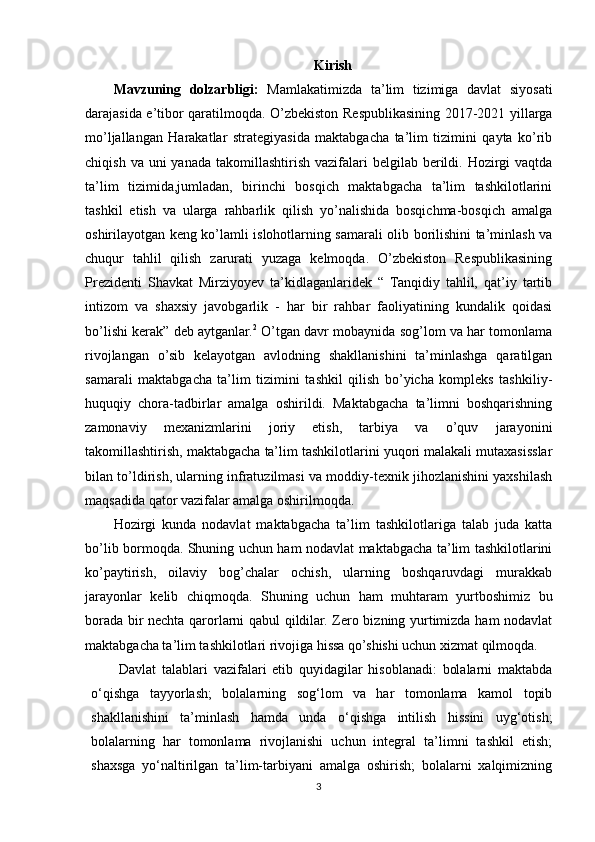 Kirish

Mavzuning dolzarbligi: Mamlakatimizda ta’lim tizimiga davlat siyosati darajasida e’tibor qaratilmoqda. O’zbekiston Respublikasining 2017-2021 yillarga mo’ljallangan Harakatlar strategiyasida maktabgacha ta’lim tizimini qayta ko’rib chiqish va uni yanada takomillashtirish vazifalari belgilab berildi. Hozirgi vaqtda ta’lim tizimida,jumladan, birinchi bosqich maktabgacha ta’lim tashkilotlarini tashkil etish va ularga rahbarlik qilish yo’nalishida bosqichma-bosqich amalga oshirilayotgan keng ko’lamli islohotlarning samarali olib borilishini ta’minlash va chuqur tahlil qilish zarurati yuzaga kelmoqda. O’zbekiston Respublikasining Prezidenti Shavkat Mirziyoyev ta’kidlaganlaridek “ Tanqidiy tahlil, qat’iy tartib intizom va shaxsiy javobgarlik - har bir rahbar faoliyatining kundalik qoidasi bo’lishi kerak” deb aytganlar.$^2$ O’tgan davr mobaynida sog’lom va har tomonlama rivojlangan o’sib kelayotgan avlodning shakllanishini ta’minlashga qaratilgan samarali maktabgacha ta’lim tizimini tashkil qilish bo’yicha kompleks tashkiliy-huquqiy chora-tadbirlar amalga oshirildi. Maktabgacha ta’limni boshqarishning zamonaviy mexanizmlarini joriy etish, tarbiya va o’quv jarayonini takomillashtirish, maktabgacha ta’lim tashkilotlarini yuqori malakali mutaxasisslar bilan to’ldirish, ularning infratuzilmasi va moddiy-texnik jihozlanishini yaxshilash maqsadida qator vazifalar amalga oshirilmoqda.

Hozirgi kunda nodavlat maktabgacha ta’lim tashkilotlariga talab juda katta bo’lib bormoqda. Shuning uchun ham nodavlat maktabgacha ta’lim tashkilotlarini ko’paytirish, oilaviy bog’chalar ochish, ularning boshqaruvdagi murakkab jarayonlar kelib chiqmoqda. Shuning uchun ham muhtaram yurtboshimiz bu borada bir nechta qarorlarni qabul qildilar. Zero bizning yurtimizda ham nodavlat maktabgacha ta’lim tashkilotlari rivojiga hissa qo’shishi uchun xizmat qilmoqda.

Davlat talablari vazifalari etib quyidagilar hisoblanadi: bolalarni maktabda o‘qishga tayyorlash; bolalarning sog‘lom va har tomonlama kamol topib shakllanishini ta’minlash hamda unda o‘qishga intilish hissini uyg‘otish; bolalarning har tomonlama rivojlanishi uchun integral ta’limni tashkil etish; shaxsga yo‘naltirilgan ta’lim-tarbiyani amalga oshirish; bolalarni xalqimizning

3